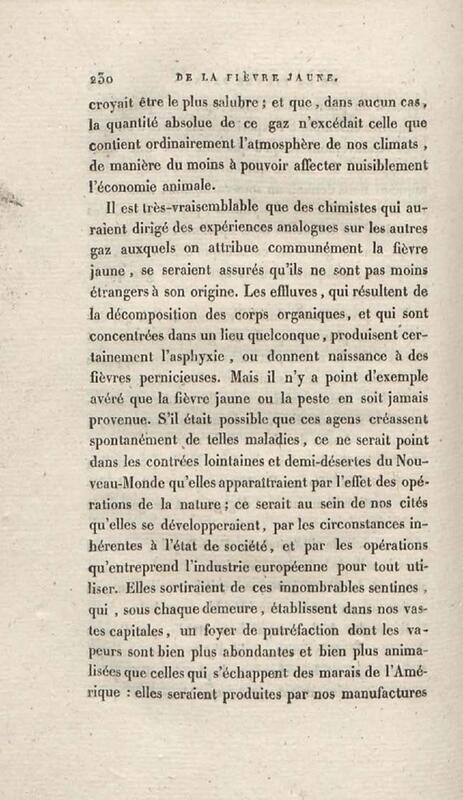 230 DE LA FIÈVRE JAUNE.

croyait être le plus salubre ; et que, dans aucun cas, la quantité absolue de ce gaz n'excédait celle que contient ordinairement l'atmosphère de nos climats, de manière du moins à pouvoir affecter nuisiblement l'économie animale.

Il est très-vraisemblable que des chimistes qui auraient dirigé des expériences analogues sur les autres gaz auxquels on attribue communément la fièvre jaune, se seraient assurés qu'ils ne sont pas moins étrangers à son origine. Les effluves, qui résultent de la décomposition des corps organiques, et qui sont concentrées dans un lieu quelconque, produisent certainement l'asphyxie, ou donnent naissance à des fièvres pernicieuses. Mais il n'y a point d'exemple avéré que la fièvre jaune ou la peste en soit jamais provenue. S'il était possible que ces agens créassent spontanément de telles maladies, ce ne serait point dans les contrées lointaines et demi-désertes du Nouveau-Monde qu'elles apparaîtraient par l'effet des opérations de la nature ; ce serait au sein de nos cités qu'elles se développeraient, par les circonstances inhérentes à l'état de société, et par les opérations qu'entreprend l'industrie européenne pour tout utiliser. Elles sortiraient de ces innombrables sentines, qui, sous chaque demeure, établissent dans nos vastes capitales, un foyer de putréfaction dont les vapeurs sont bien plus abondantes et bien plus animalisées que celles qui s'échappent des marais de l'Amérique : elles seraient produites par nos manufactures